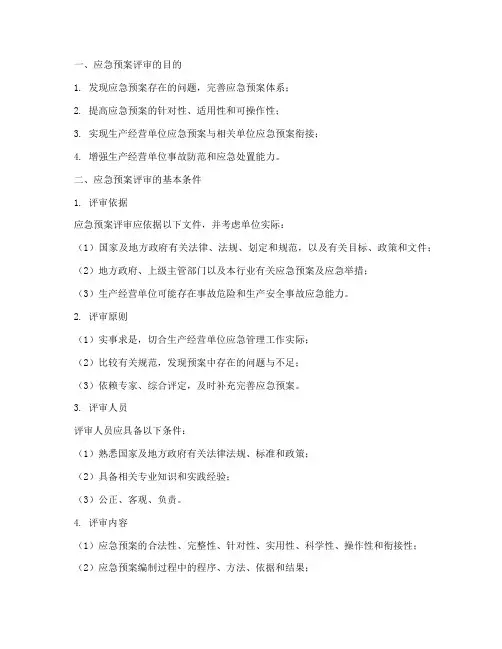 一、应急预案评审的目的

1. 发现应急预案存在的问题，完善应急预案体系；

2. 提高应急预案的针对性、适用性和可操作性；

3. 实现生产经营单位应急预案与相关单位应急预案衔接；

4. 增强生产经营单位事故防范和应急处置能力。

二、应急预案评审的基本条件

1. 评审依据

应急预案评审应依据以下文件，并考虑单位实际：

（1）国家及地方政府有关法律、法规、划定和规范，以及有关目标、政策和文件；

（2）地方政府、上级主管部门以及本行业有关应急预案及应急举措；

（3）生产经营单位可能存在事故危险和生产安全事故应急能力。

2. 评审原则

（1）实事求是，切合生产经营单位应急管理工作实际；

（2）比较有关规范，发现预案中存在的问题与不足；

（3）依赖专家、综合评定，及时补充完善应急预案。

3. 评审人员

评审人员应具备以下条件：

（1）熟悉国家及地方政府有关法律法规、标准和政策；

（2）具备相关专业知识和实践经验；

（3）公正、客观、负责。

4. 评审内容

（1）应急预案的合法性、完整性、针对性、实用性、科学性、操作性和衔接性；

（2）应急预案编制过程中的程序、方法、依据和结果；